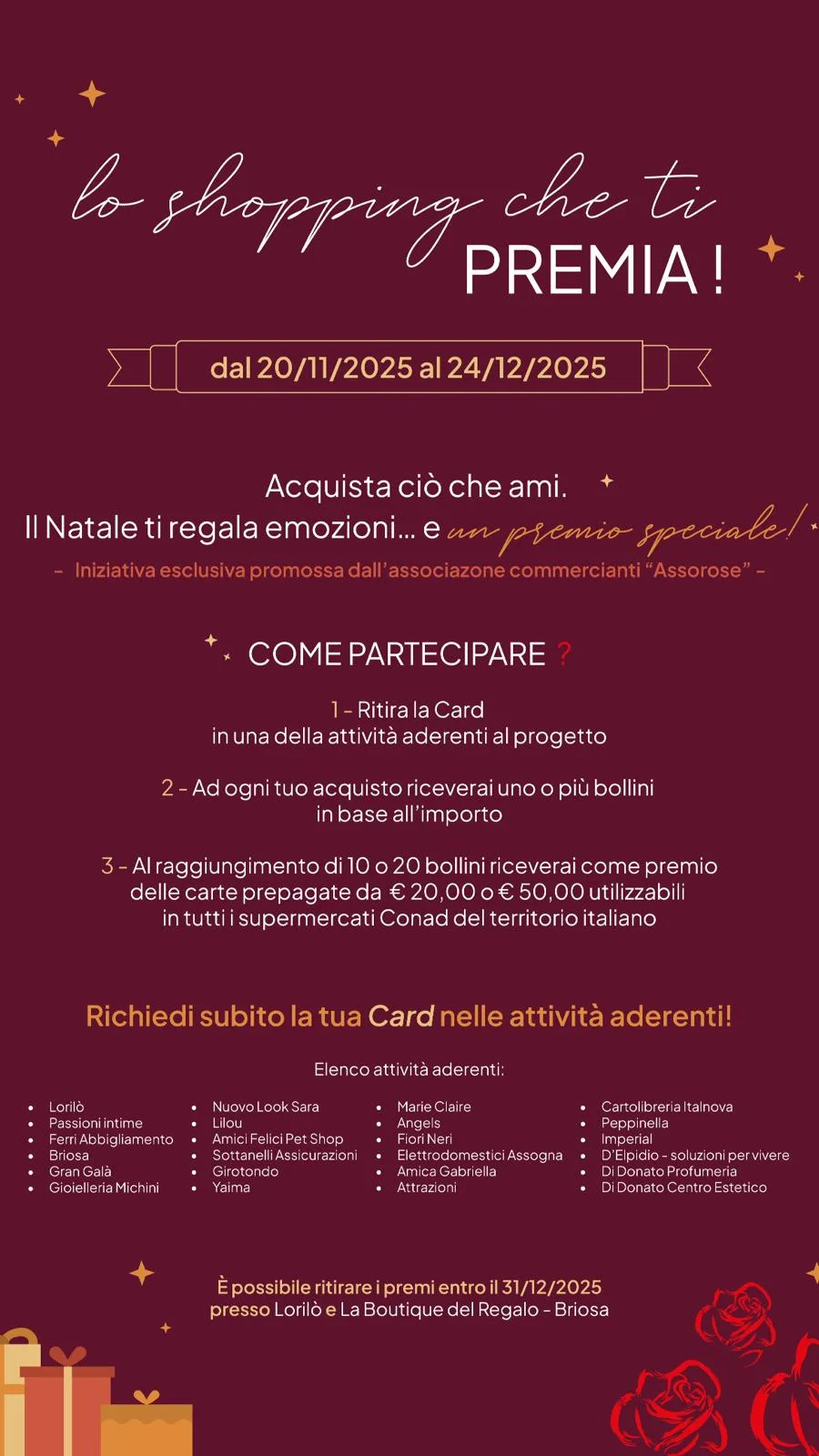 lo shopping che ti PREMIA !

dal 20/11/2025 al 24/12/2025

Acquista ciò che ami.
Il Natale ti regala emozioni… e un premio speciale!
- Iniziativa esclusiva promossa dall'associazone commercianti "Assorose" -

COME PARTECIPARE ?

1 - Ritira la Card
in una della attività aderenti al progetto

2 - Ad ogni tuo acquisto riceverai uno o più bollini
in base all'importo

3 - Al raggiungimento di 10 o 20 bollini riceverai come premio
delle carte prepagate da € 20,00 o € 50,00 utilizzabili
in tutti i supermercati Conad del territorio italiano

Richiedi subito la tua Card nelle attività aderenti!

Elenco attività aderenti:

- Lorilò
- Passioni intime
- Ferri Abbigliamento
- Briosa
- Gran Galà
- Gioielleria Michini

- Nuovo Look Sara
- Lilou
- Amici Felici Pet Shop
- Sottanelli Assicurazioni
- Girotondo
- Yaima

- Marie Claire
- Angels
- Fiori Neri
- Elettrodomestici Assogna
- Amica Gabriella
- Attrazioni

- Cartolibreria Italnova
- Peppinella
- Imperial
- D'Elpidio - soluzioni per vivere
- Di Donato Profumeria
- Di Donato Centro Estetico

È possibile ritirare i premi entro il 31/12/2025
presso Lorilò e La Boutique del Regalo - Briosa